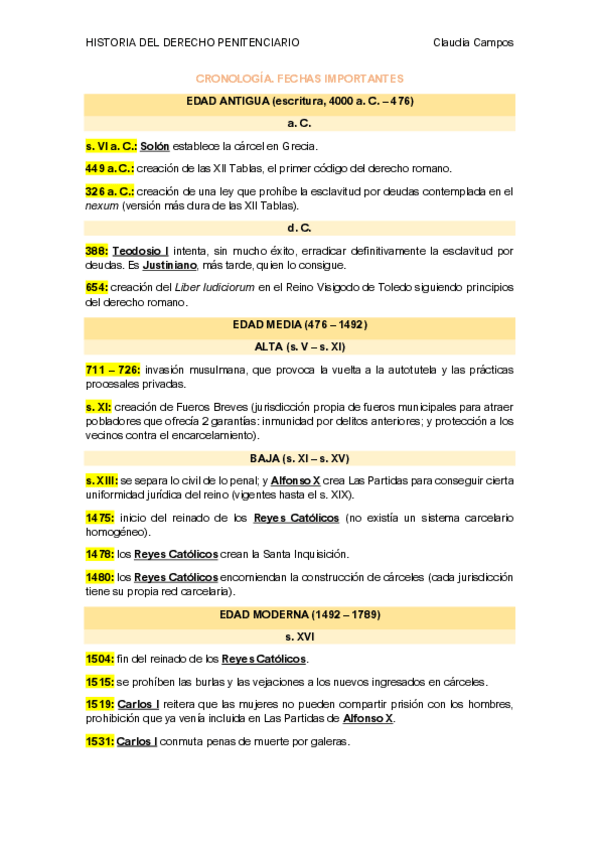 HISTORIA DEL DERECHO PENITENCIARIO

Claudia Campos

CRONOLOGÍA. FECHAS IMPORTANTES

EDAD ANTIGUA (escritura, 4000 a. C. – 476)

a. C.

s. VI a. C.: Solón establece la cárcel en Grecia.

449 a. C.: creación de las XII Tablas, el primer código del derecho romano.

326 a. C.: creación de una ley que prohíbe la esclavitud por deudas contemplada en el nexum (versión más dura de las XII Tablas).

d. C.

388: Teodosio I intenta, sin mucho éxito, erradicar definitivamente la esclavitud por deudas. Es Justiniano, más tarde, quien lo consigue.

654: creación del Liber Iudiciorum en el Reino Visigodo de Toledo siguiendo principios del derecho romano.

EDAD MEDIA (476 – 1492)

ALTA (s. V – s. XI)

711 – 726: invasión musulmana, que provoca la vuelta a la autotutela y las prácticas procesales privadas.

s. XI: creación de Fueros Breves (jurisdicción propia de fueros municipales para atraer pobladores que ofrecía 2 garantías: inmunidad por delitos anteriores; y protección a los vecinos contra el encarcelamiento).

BAJA (s. XI – s. XV)

s. XIII: se separa lo civil de lo penal; y Alfonso X crea Las Partidas para conseguir cierta uniformidad jurídica del reino (vigentes hasta el s. XIX).

1475: inicio del reinado de los Reyes Católicos (no existía un sistema carcelario homogéneo).

1478: los Reyes Católicos crean la Santa Inquisición.

1480: los Reyes Católicos encomiendan la construcción de cárceles (cada jurisdicción tiene su propia red carcelaria).

EDAD MODERNA (1492 – 1789)

s. XVI

1504: fin del reinado de los Reyes Católicos.

1515: se prohíben las burlas y las vejaciones a los nuevos ingresados en cárceles.

1519: Carlos I reitera que las mujeres no pueden compartir prisión con los hombres, prohibición que ya venía incluida en Las Partidas de Alfonso X.

1531: Carlos I conmuta penas de muerte por galeras.